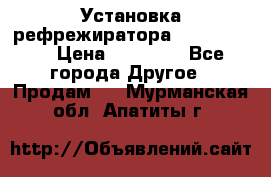 Установка рефрежиратора Цена Все города Другое Продам Мурманская обл Апатиты г

http://Объявлений.сайт